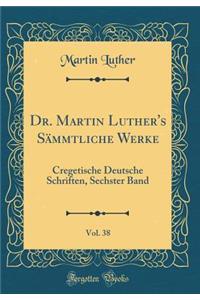 Martin Luther

Dr. Martin Luther's Sämmtliche Werke

Cregetische Deutsche Schriften, Sechster Band

Vol. 38

Forgotten Books